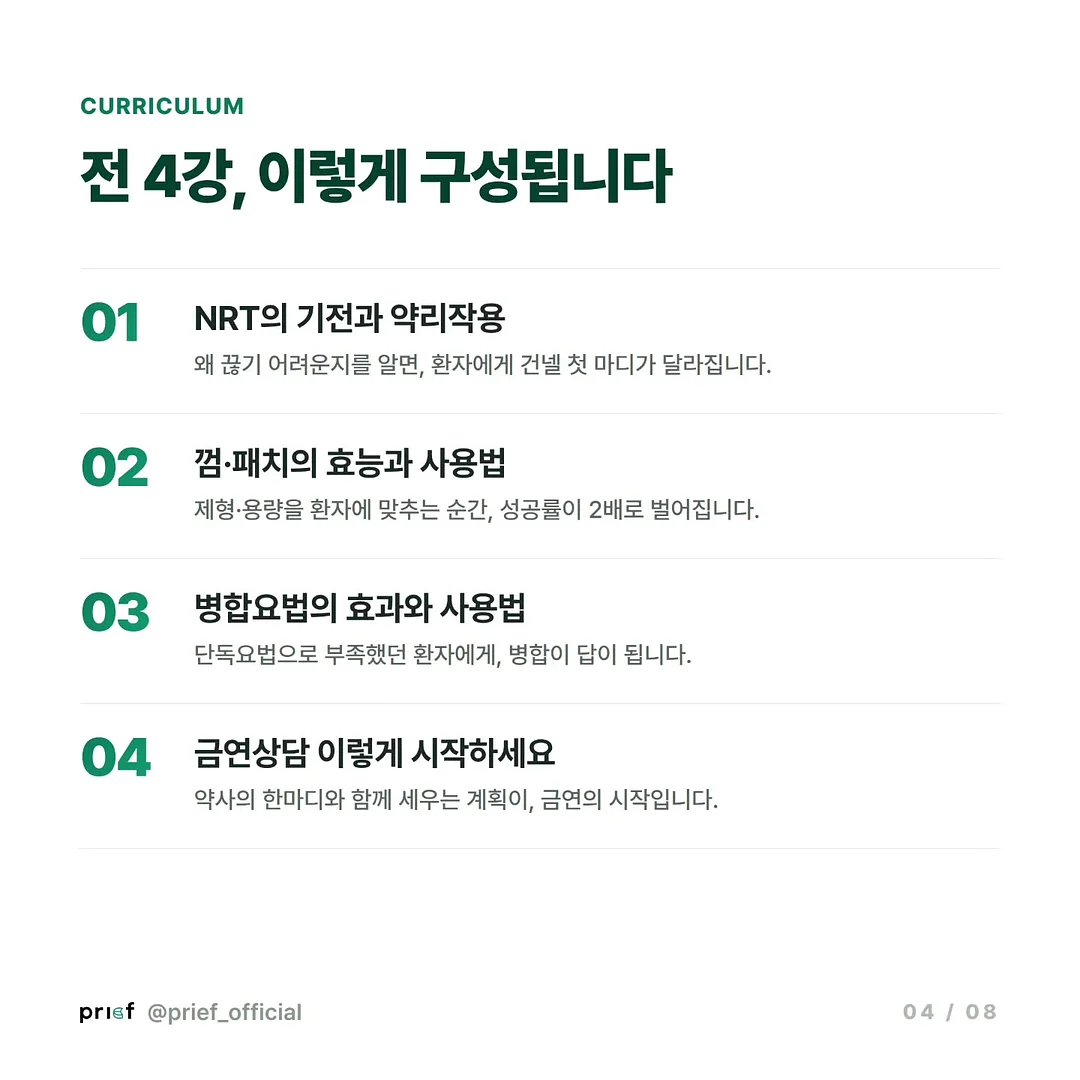 CURRICULUM

전 4강, 이렇게 구성됩니다

01
NRT의 기전과 약리작용
왜 끊기 어려운지를 알면, 환자에게 건넬 첫 마디가 달라집니다.

02
껌·패치의 효능과 사용법
제형·용량을 환자에 맞추는 순간, 성공률이 2배로 벌어집니다.

03
병합요법의 효과와 사용법
단독요법으로 부족했던 환자에게, 병합이 답이 됩니다.

04
금연상담 이렇게 시작하세요
약사의 한마디와 함께 세우는 계획이, 금연의 시작입니다.

prief @prief_official

04 / 08